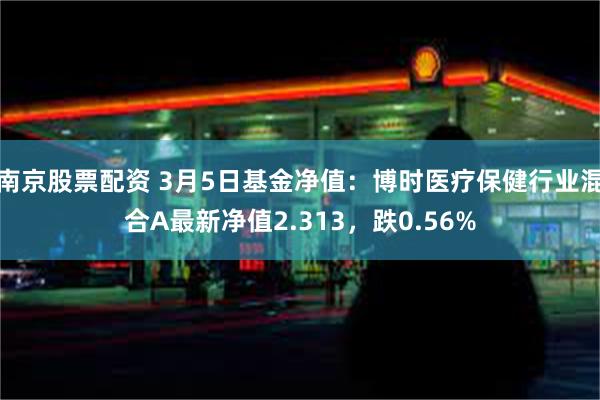 南京股票配资 3月5日基金净值：博时医疗保健行业混合A最新净值2.313，跌0.56%